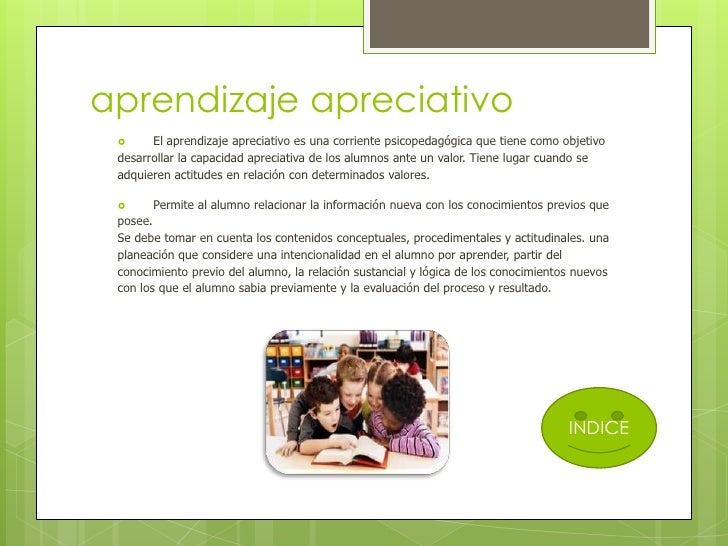 aprendizaje apreciativo

• El aprendizaje apreciativo es una corriente psicopedagógica que tiene como objetivo desarrollar la capacidad apreciativa de los alumnos ante un valor. Tiene lugar cuando se adquieren actitudes en relación con determinados valores.

• Permite al alumno relacionar la información nueva con los conocimientos previos que posee.
Se debe tomar en cuenta los contenidos conceptuales, procedimentales y actitudinales. una planeación que considere una intencionalidad en el alumno por aprender, partir del conocimiento previo del alumno, la relación sustancial y lógica de los conocimientos nuevos con los que el alumno sabia previamente y la evaluación del proceso y resultado.

INDICE